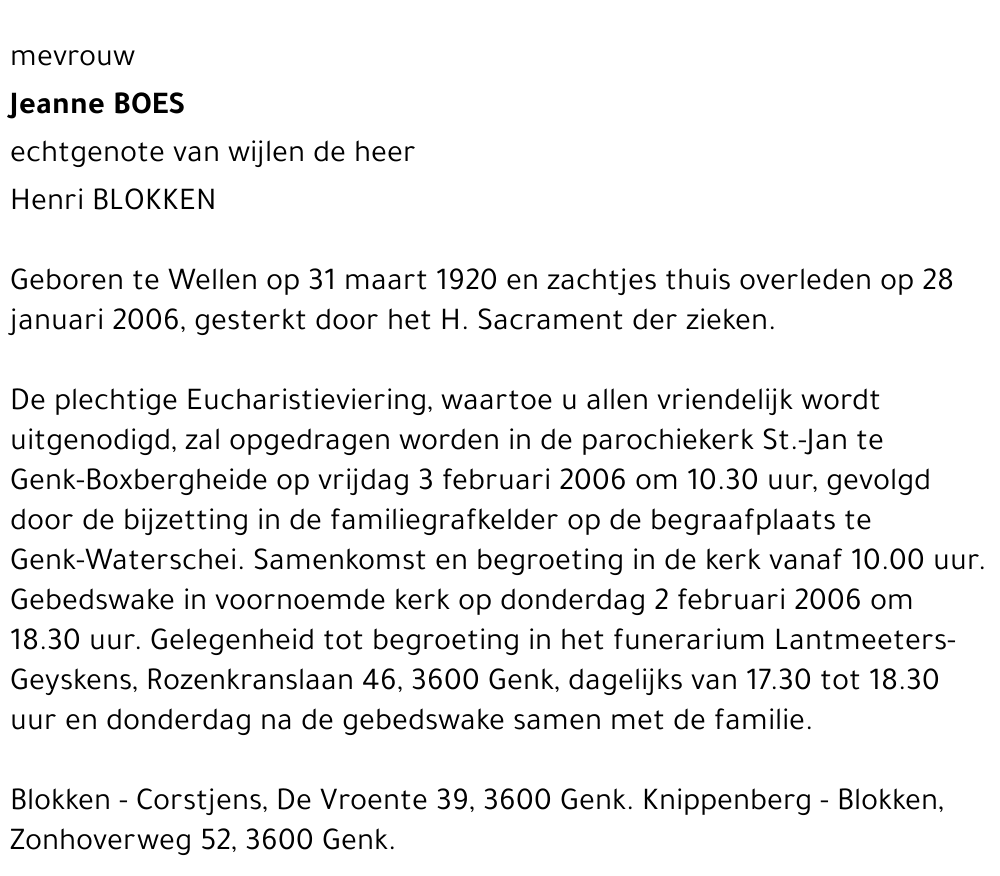 mevrouw
Jeanne BOES
echtgenote van wijlen de heer
Henri BLOKKEN

Geboren te Wellen op 31 maart 1920 en zachtjes thuis overleden op 28 januari 2006, gesterkt door het H. Sacrament der zieken.

De plechtige Eucharistieviering, waartoe u allen vriendelijk wordt uitgenodigd, zal opgedragen worden in de parochiekerk St.-Jan te Genk-Boxbergheide op vrijdag 3 februari 2006 om 10.30 uur, gevolgd door de bijzetting in de familiegrafkelder op de begraafplaats te Genk-Waterschei. Samenkomst en begroeting in de kerk vanaf 10.00 uur. Gebedswake in voornoemde kerk op donderdag 2 februari 2006 om 18.30 uur. Gelegenheid tot begroeting in het funerarium Lantmeeters-Geyskens, Rozenkranslaan 46, 3600 Genk, dagelijks van 17.30 tot 18.30 uur en donderdag na de gebedswake samen met de familie.

Blokken - Corstjens, De Vroente 39, 3600 Genk. Knippenberg - Blokken, Zonhoverweg 52, 3600 Genk.